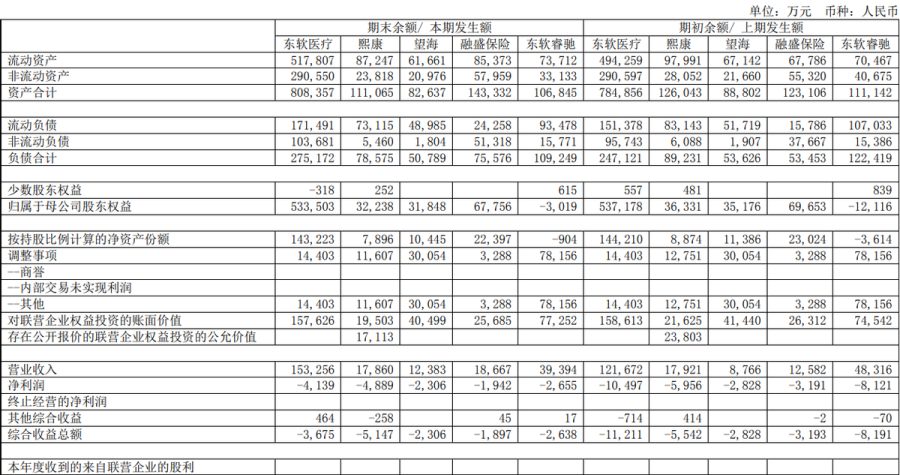 单位：万元 币种：人民币

| | 期末余额/ 本期发生额 | | | | | 期初余额/ 上期发生额 | | | | |
|---|---|---|---|---|---|---|---|---|---|---|
| | 东软医疗 | 熙康 | 望海 | 融盛保险 | 东软睿驰 | 东软医疗 | 熙康 | 望海 | 融盛保险 | 东软睿驰 |
| 流动资产 | 517,807 | 87,247 | 61,661 | 85,373 | 73,712 | 494,259 | 97,991 | 67,142 | 67,786 | 70,467 |
| 非流动资产 | 290,550 | 23,818 | 20,976 | 57,959 | 33,133 | 290,597 | 28,052 | 21,660 | 55,320 | 40,675 |
| 资产合计 | 808,357 | 111,065 | 82,637 | 143,332 | 106,845 | 784,856 | 126,043 | 88,802 | 123,106 | 111,142 |
| | | | | | | | | | | |
| 流动负债 | 171,491 | 73,115 | 48,985 | 24,258 | 93,478 | 151,378 | 83,143 | 51,719 | 15,786 | 107,033 |
| 非流动负债 | 103,681 | 5,460 | 1,804 | 51,318 | 15,771 | 95,743 | 6,088 | 1,907 | 37,667 | 15,386 |
| 负债合计 | 275,172 | 78,575 | 50,789 | 75,576 | 109,249 | 247,121 | 89,231 | 53,626 | 53,453 | 122,419 |
| | | | | | | | | | | |
| 少数股东权益 | -318 | 252 | | | 615 | 557 | 481 | | | 839 |
| 归属于母公司股东权益 | 533,503 | 32,238 | 31,848 | 67,756 | -3,019 | 537,178 | 36,331 | 35,176 | 69,653 | -12,116 |
| | | | | | | | | | | |
| 按持股比例计算的净资产份额 | 143,223 | 7,896 | 10,445 | 22,397 | -904 | 144,210 | 8,874 | 11,386 | 23,024 | -3,614 |
| 调整事项 | 14,403 | 11,607 | 30,054 | 3,288 | 78,156 | 14,403 | 12,751 | 30,054 | 3,288 | 78,156 |
| --商誉 | | | | | | | | | | |
| --内部交易未实现利润 | | | | | | | | | | |
| --其他 | 14,403 | 11,607 | 30,054 | 3,288 | 78,156 | 14,403 | 12,751 | 30,054 | 3,288 | 78,156 |
| 对联营企业权益投资的账面价值 | 157,626 | 19,503 | 40,499 | 25,685 | 77,252 | 158,613 | 21,625 | 41,440 | 26,312 | 74,542 |
| 存在公开报价的联营企业权益投资的公允价值 | | 17,113 | | | | | 23,803 | | | |
| | | | | | | | | | | |
| 营业收入 | 153,256 | 17,860 | 12,383 | 18,667 | 39,394 | 121,672 | 17,921 | 8,766 | 12,582 | 48,316 |
| 净利润 | -4,139 | -4,889 | -2,306 | -1,942 | -2,655 | -10,497 | -5,956 | -2,828 | -3,191 | -8,121 |
| 终止经营的净利润 | | | | | | | | | | |
| 其他综合收益 | 464 | -258 | | 45 | 17 | -714 | 414 | | -2 | -70 |
| 综合收益总额 | -3,675 | -5,147 | -2,306 | -1,897 | -2,638 | -11,211 | -5,542 | -2,828 | -3,193 | -8,191 |
| | | | | | | | | | | |
| 本年度收到的来自联营企业的股利 | | | | | | | | | | |